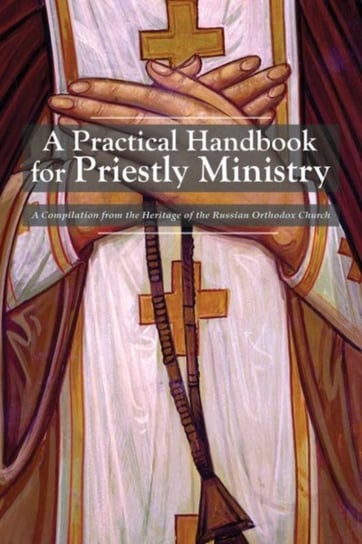 A Practical Handbook for Priestly Ministry

A Compilation from the Heritage of the Russian Orthodox Church